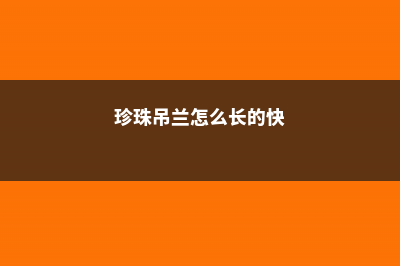 珍珠吊兰怎么长的快